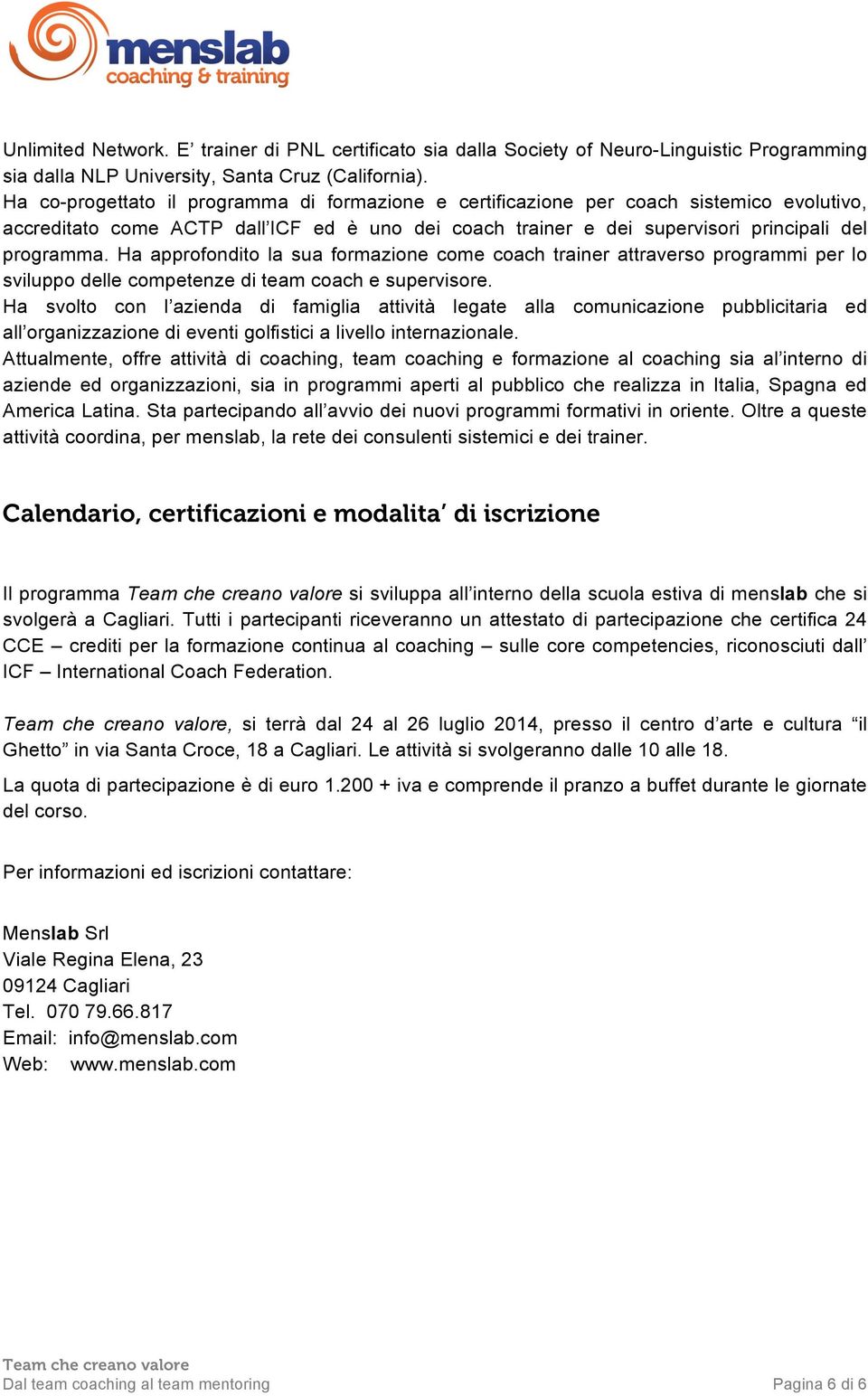 menslab
coaching & training

Unlimited Network. E’ trainer di PNL certificato sia dalla Society of Neuro-Linguistic Programming sia dalla NLP University, Santa Cruz (California).
Ha co-progettato il programma di formazione e certificazione per coach sistemico evolutivo, accreditato come ACTP dall’ICF ed è uno dei coach trainer e dei supervisori principali del programma. Ha approfondito la sua formazione come coach trainer attraverso programmi per lo sviluppo delle competenze di team coach e supervisore.
Ha svolto con l’azienda di famiglia attività legate alla comunicazione pubblicitaria ed all’organizzazione di eventi golfistici a livello internazionale.
Attualmente, offre attività di coaching, team coaching e formazione al coaching sia al’interno di aziende ed organizzazioni, sia in programmi aperti al pubblico che realizza in Italia, Spagna ed America Latina. Sta partecipando all’avvio dei nuovi programmi formativi in oriente. Oltre a queste attività coordina, per menslab, la rete dei consulenti sistemici e dei trainer.

Calendario, certificazioni e modalita’ di iscrizione

Il programma Team che creano valore si sviluppa all’interno della scuola estiva di menslab che si svolgerà a Cagliari. Tutti i partecipanti riceveranno un attestato di partecipazione che certifica 24 CCE – crediti per la formazione continua al coaching – sulle core competencies, riconosciuti dall’ ICF – International Coach Federation.

Team che creano valore, si terrà dal 24 al 26 luglio 2014, presso il centro d’arte e cultura “il Ghetto” in via Santa Croce, 18 a Cagliari. Le attività si svolgeranno dalle 10 alle 18.

La quota di partecipazione è di euro 1.200 + iva e comprende il pranzo a buffet durante le giornate del corso.

Per informazioni ed iscrizioni contattare:

Menslab Srl
Viale Regina Elena, 23
09124 Cagliari
Tel. 070 79.66.817
Email: info@menslab.com
Web: www.menslab.com

Team che creano valore
Dal team coaching al team mentoring
Pagina 6 di 6